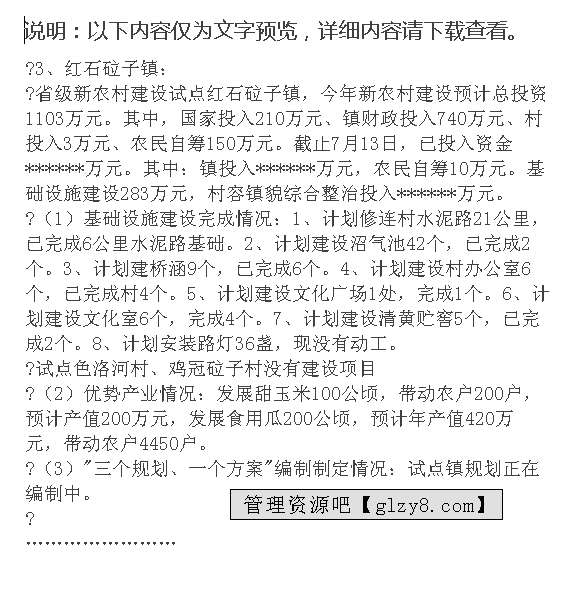 说明：以下内容仅为文字预览，详细内容请下载查看。

?3、红石砬子镇：

?省级新农村建设试点红石砬子镇，今年新农村建设预计总投资1103万元。其中，国家投入210万元、镇财政投入740万元、村投入3万元、农民自筹150万元。截止7月13日，已投入资金******万元。其中：镇投入******万元，农民自筹10万元。基础设施建设283万元，村容镇貌综合整治投入******万元。

?（1）基础设施建设完成情况：1、计划修连村水泥路21公里，已完成6公里水泥路基础。2、计划建设沼气池42个，已完成2个。3、计划建桥涵9个，已完成6个。4、计划建设村办公室6个，已完成村4个。5、计划建设文化广场1处，完成1个。6、计划建设文化室6个，完成4个。7、计划建设清黄贮窖5个，已完成2个。8、计划安装路灯36盏，现没有动工。

?试点色洛河村、鸡冠砬子村没有建设项目

?（2）优势产业情况：发展甜玉米100公顷，带动农户200户，预计产值200万元，发展食用瓜200公顷，预计年产值420万元，带动农户4450户。

?（3）"三个规划、一个方案"编制制定情况：试点镇规划正在编制中。

管理资源吧【glzy8.com】

?

……………………